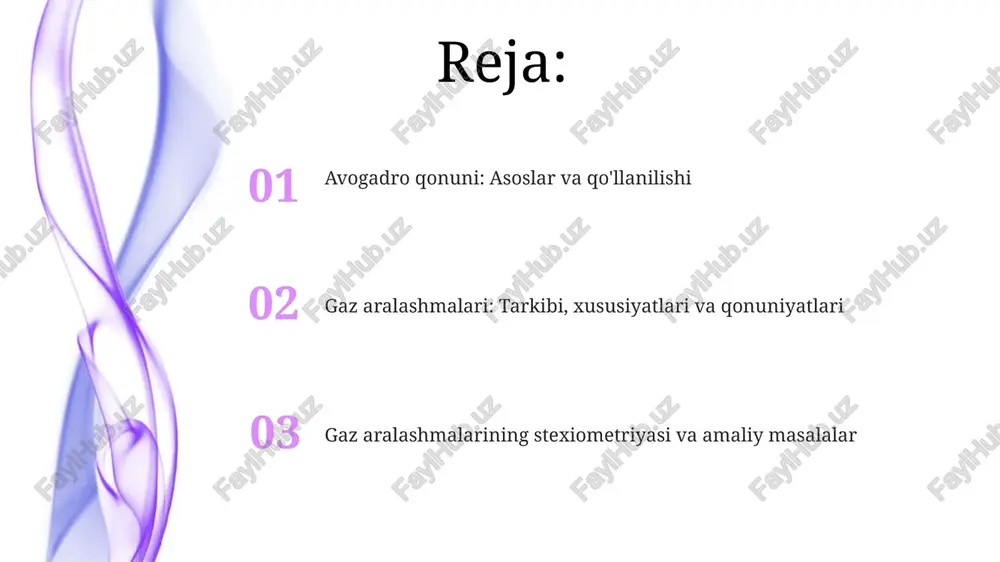 Reja:

01 Avogadro qonuni: Asoslar va qo'llanilishi

02 Gaz aralashmalari: Tarkibi, xususiyatlari va qonuniyatlari

03 Gaz aralashmalarining stexiometriyasi va amaliy masalalar

FaylHub.uz